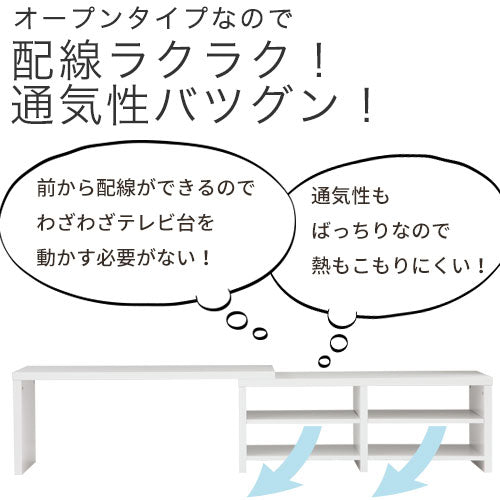 オープンタイプなので
配線ラクラク！
通気性バツグン！

前から配線ができるので
わざわざテレビ台を
動かす必要がない！

通気性も
ばっちりなので
熱もこもりにくい！